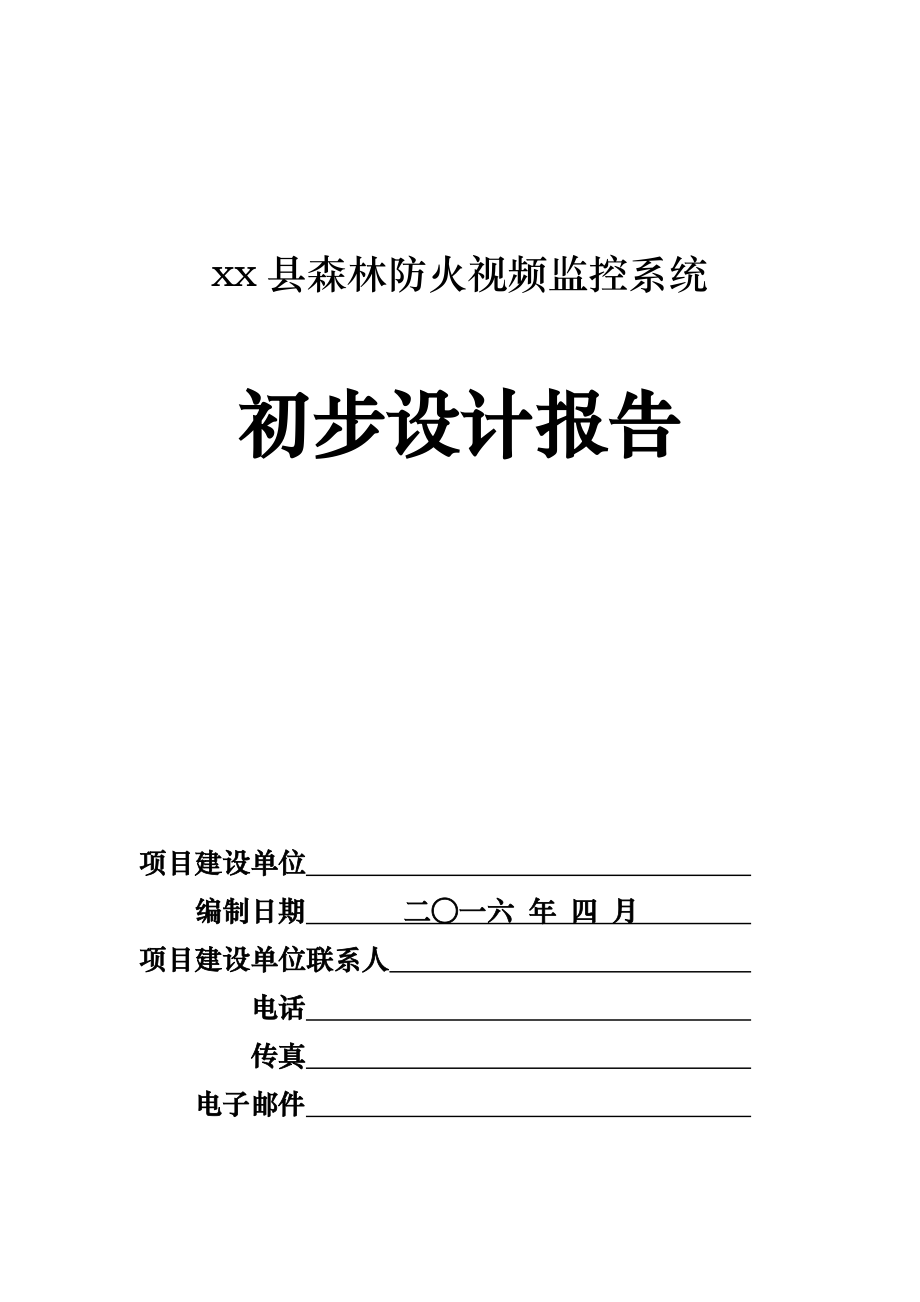 xx 县森林防火视频监控系统

初步设计报告

项目建设单位

编制日期 二〇一六 年 四 月

项目建设单位联系人

电话

传真

电子邮件